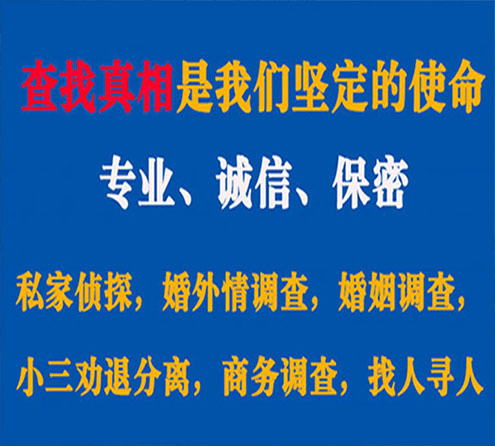 查找真相是我们坚定的使命

专业、诚信、保密

私家侦探，婚外情调查，婚姻调查，

小三劝退分离，商务调查，找人寻人